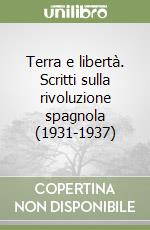 unilibro

Terra e libertà. Scritti sulla rivoluzione spagnola (1931-1937)

COPERTINA NON DISPONIBILE